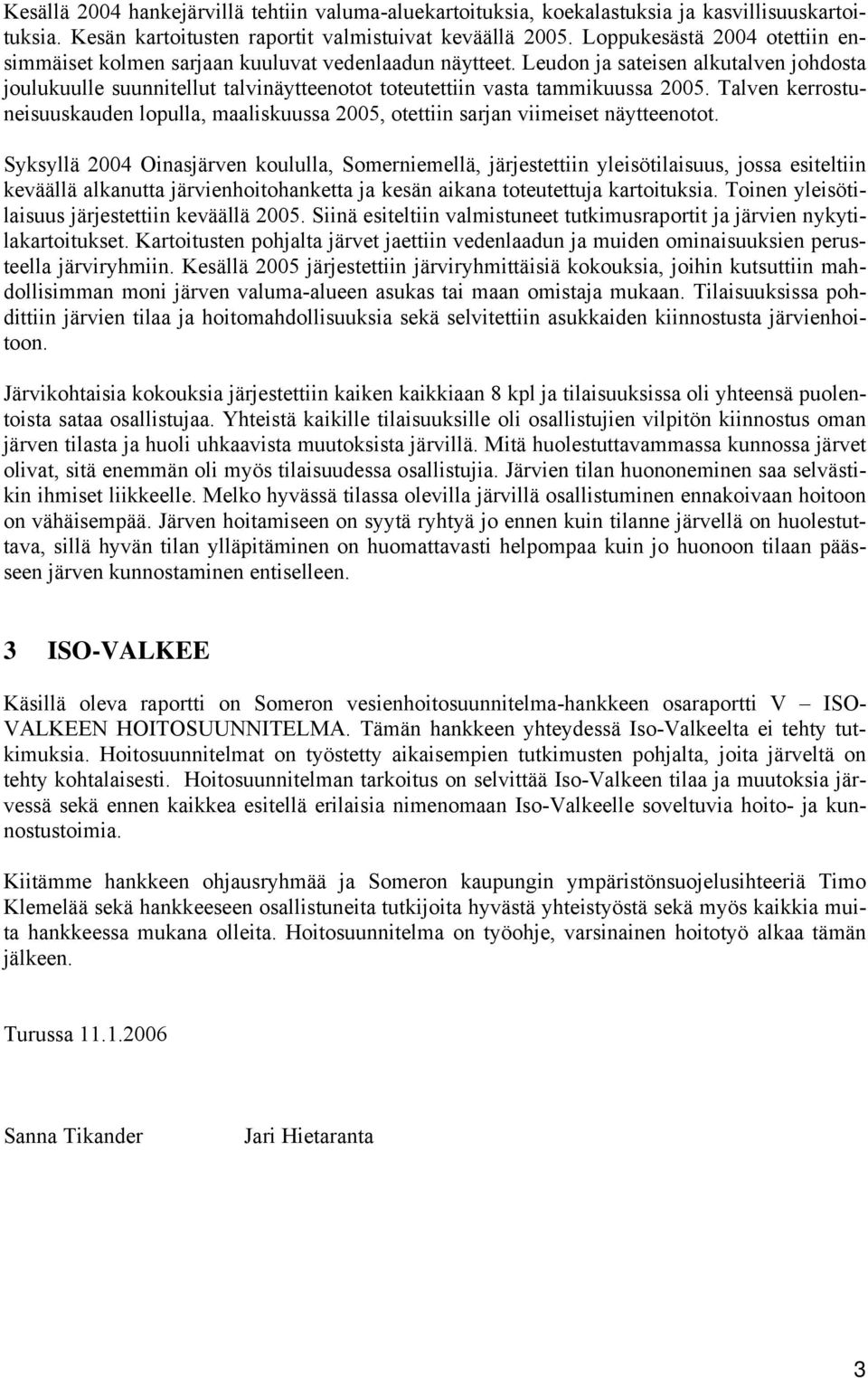 Kesällä 2004 hankejärvillä tehtiin valuma-aluekartoituksia, koekalastuksia ja kasvillisuuskartoituksia. Kesän kartoitusten raportit valmistuivat keväällä 2005. Loppukesästä 2004 otettiin ensimmäiset kolmen sarjaan kuuluvat vedenlaadun näytteet. Leudon ja sateisen alkutalven johdosta joulukuulle suunnitellut talvinäytteenotot toteutettiin vasta tammikuussa 2005. Talven kerrostuneisuuskauden lopulla, maaliskuussa 2005, otettiin sarjan viimeiset näytteenotot.

Syksyllä 2004 Oinasjärven koululla, Somerniemellä, järjestettiin yleisötilaisuus, jossa esiteltiin keväällä alkanutta järvienhoitohanketta ja kesän aikana toteutettuja kartoituksia. Toinen yleisötilaisuus järjestettiin keväällä 2005. Siinä esiteltiin valmistuneet tutkimusraportit ja järvien nykytilakartoitukset. Kartoitusten pohjalta järvet jaettiin vedenlaadun ja muiden ominaisuuksien perusteella järviryhmiin. Kesällä 2005 järjestettiin järviryhmittäisiä kokouksia, joihin kutsuttiin mahdollisimman moni järven valuma-alueen asukas tai maan omistaja mukaan. Tilaisuuksissa pohdittiin järvien tilaa ja hoitomahdollisuuksia sekä selvitettiin asukkaiden kiinnostusta järvienhoitoon.

Järvikohtaisia kokouksia järjestettiin kaiken kaikkiaan 8 kpl ja tilaisuuksissa oli yhteensä puolentoista sataa osallistujaa. Yhteistä kaikille tilaisuuksille oli osallistujien vilpitön kiinnostus oman järven tilasta ja huoli uhkaavista muutoksista järvillä. Mitä huolestuttavammassa kunnossa järvet olivat, sitä enemmän oli myös tilaisuudessa osallistujia. Järvien tilan huononeminen saa selvästikin ihmiset liikkeelle. Melko hyvässä tilassa olevilla järvillä osallistuminen ennakoivaan hoitoon on vähäisempää. Järven hoitamiseen on syytä ryhtyä jo ennen kuin tilanne järvellä on huolestuttava, sillä hyvän tilan ylläpitäminen on huomattavasti helpompaa kuin jo huonoon tilaan päässeen järven kunnostaminen entiselleen.

3 ISO-VALKEE

Käsillä oleva raportti on Someron vesienhoitosuunnitelma-hankkeen osaraportti V – ISO-VALKEEN HOITOSUUNNITELMA. Tämän hankkeen yhteydessä Iso-Valkeelta ei tehty tutkimuksia. Hoitosuunnitelmat on työstetty aikaisempien tutkimusten pohjalta, joita järveltä on tehty kohtalaisesti. Hoitosuunnitelman tarkoitus on selvittää Iso-Valkeen tilaa ja muutoksia järvessä sekä ennen kaikkea esitellä erilaisia nimenomaan Iso-Valkeelle soveltuvia hoito- ja kunnostustoimia.

Kiitämme hankkeen ohjausryhmää ja Someron kaupungin ympäristönsuojelusihteeriä Timo Klemelää sekä hankkeeseen osallistuneita tutkijoita hyvästä yhteistyöstä sekä myös kaikkia muita hankkeessa mukana olleita. Hoitosuunnitelma on työohje, varsinainen hoitotyö alkaa tämän jälkeen.

Turussa 11.1.2006

Sanna Tikander Jari Hietaranta

3